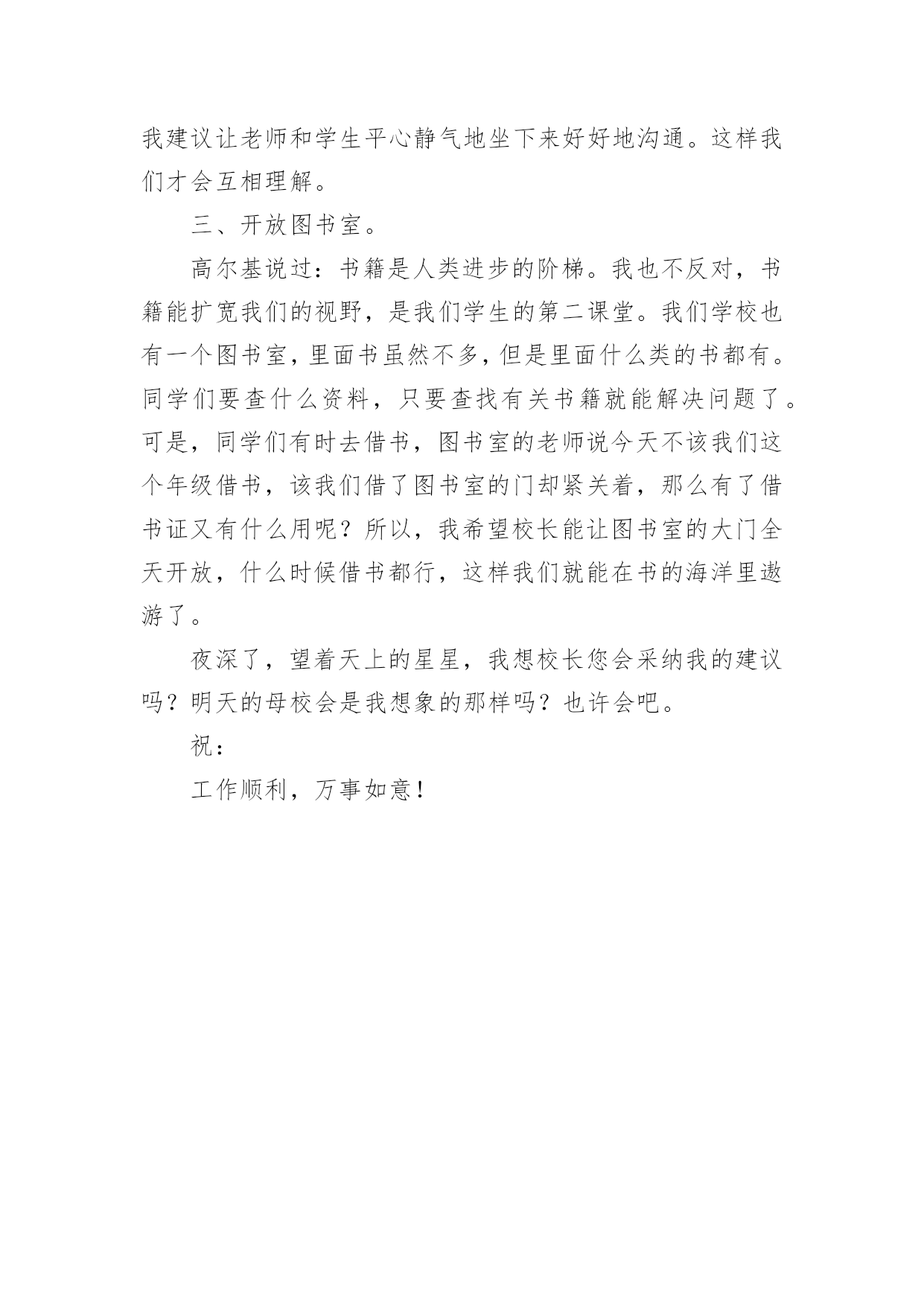 我建议让老师和学生平心静气地坐下来好好地沟通。这样我们才会互相理解。

三、开放图书室。

高尔基说过：书籍是人类进步的阶梯。我也不反对，书籍能扩宽我们的视野，是我们学生的第二课堂。我们学校也有一个图书室，里面书虽然不多，但是里面什么类的书都有。同学们要查什么资料，只要查找有关书籍就能解决问题了。可是，同学们有时去借书，图书室的老师说今天不该我们这个年级借书，该我们借了图书室的门却紧关着，那么有了借书证又有什么用呢？所以，我希望校长能让图书室的大门全天开放，什么时候借书都行，这样我们就能在书的海洋里遨游了。

夜深了，望着天上的星星，我想校长您会采纳我的建议吗？明天的母校会是我想象的那样吗？也许会吧。

祝：

工作顺利，万事如意！